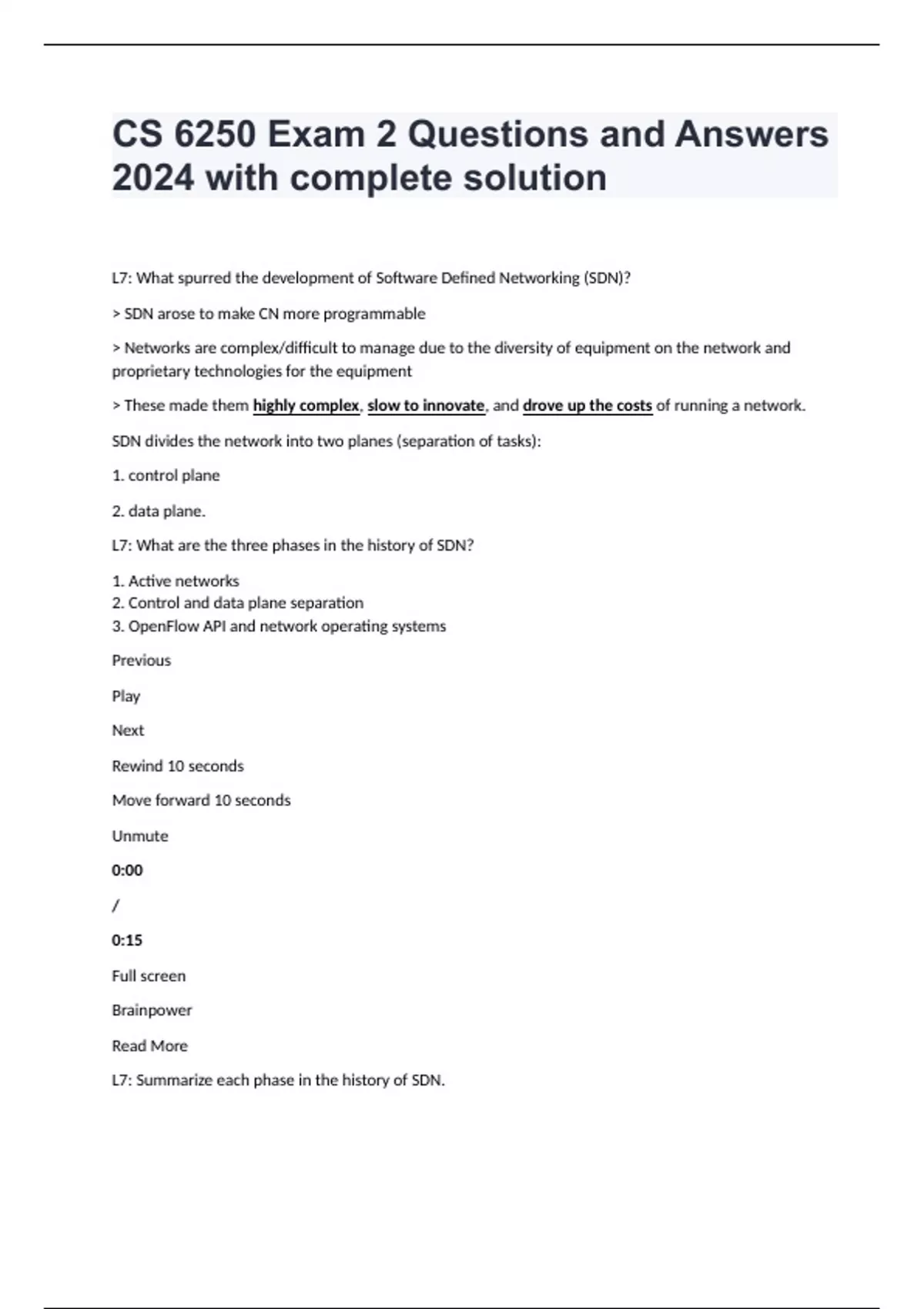 CS 6250 Exam 2 Questions and Answers 2024 with complete solution

L7: What spurred the development of Software Defined Networking (SDN)?

> SDN arose to make CN more programmable

> Networks are complex/difficult to manage due to the diversity of equipment on the network and proprietary technologies for the equipment

> These made them highly complex, slow to innovate, and drove up the costs of running a network.

SDN divides the network into two planes (separation of tasks):

1. control plane

2. data plane.

L7: What are the three phases in the history of SDN?

1. Active networks
2. Control and data plane separation
3. OpenFlow API and network operating systems

Previous

Play

Next

Rewind 10 seconds

Move forward 10 seconds

Unmute

0:00

/

0:15

Full screen

Brainpower

Read More

L7: Summarize each phase in the history of SDN.